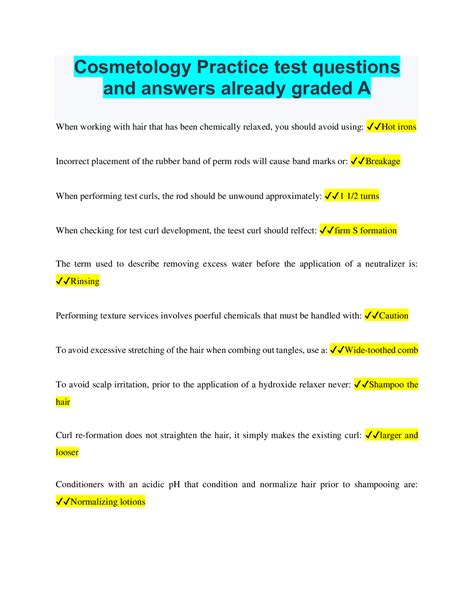 Cosmetology Practice test questions and answers already graded A

When working with hair that has been chemically relaxed, you should avoid using: ✓✓Hot irons

Incorrect placement of the rubber band of perm rods will cause band marks or: ✓✓Breakage

When performing test curls, the rod should be unwound approximately: ✓✓1 1/2 turns

When checking for test curl development, the teest curl should relfect: ✓✓firm S formation

The term used to describe removing excess water before the application of a neutralizer is: ✓✓Rinsing

Performing texture services involves poerful chemicals that must be handled with: ✓✓Caution

To avoid excessive stretching of the hair when combing out tangles, use a: ✓✓Wide-toothed comb

To avoid scalp irritation, prior to the application of a hydroxide relaxer never: ✓✓Shampoo the hair

Curl re-formation does not straighten the hair, it simply makes the existing curl: ✓✓larger and looser

Conditioners with an acidic pH that condition and normalize hair prior to shampooing are: ✓✓Normalizing lotions